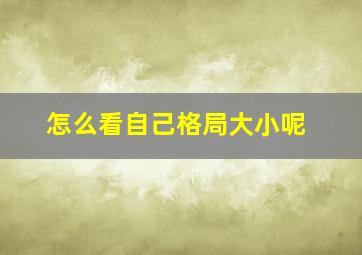 怎么看自己格局大小呢